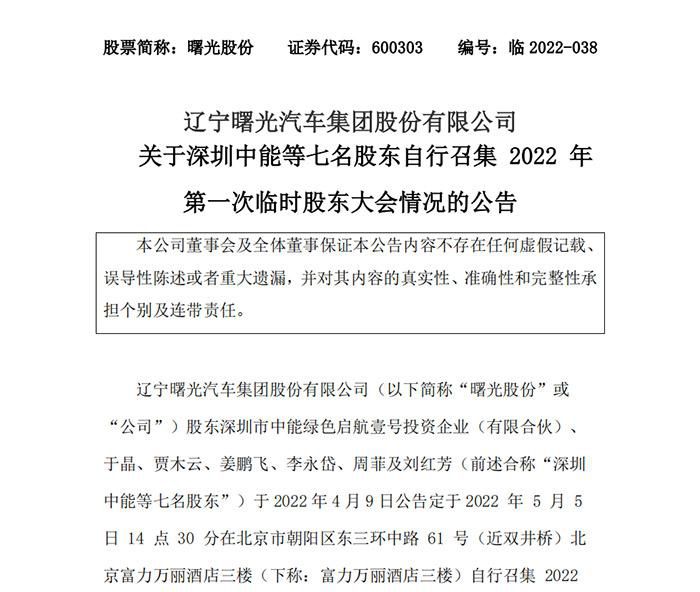 股票简称：曙光股份　　证券代码：600303　　编号：临 2022-038

辽宁曙光汽车集团股份有限公司
关于深圳中能等七名股东自行召集 2022 年
第一次临时股东大会情况的公告

本公司董事会及全体董事保证本公告内容不存在任何虚假记载、误导性陈述或者重大遗漏，并对其内容的真实性、准确性和完整性承担个别及连带责任。

辽宁曙光汽车集团股份有限公司（以下简称“曙光股份”或“公司”）股东深圳市中能绿色启航壹号投资企业（有限合伙）、于晶、贾木云、姜鹏飞、李永岱、周菲及刘红芳（前述合称“深圳中能等七名股东”）于 2022 年 4 月 9 日公告定于 2022 年 5 月 5 日 14 点 30 分在北京市朝阳区东三环中路 61 号（近双井桥）北京富力万丽酒店三楼（下称：富力万丽酒店三楼）自行召集 2022